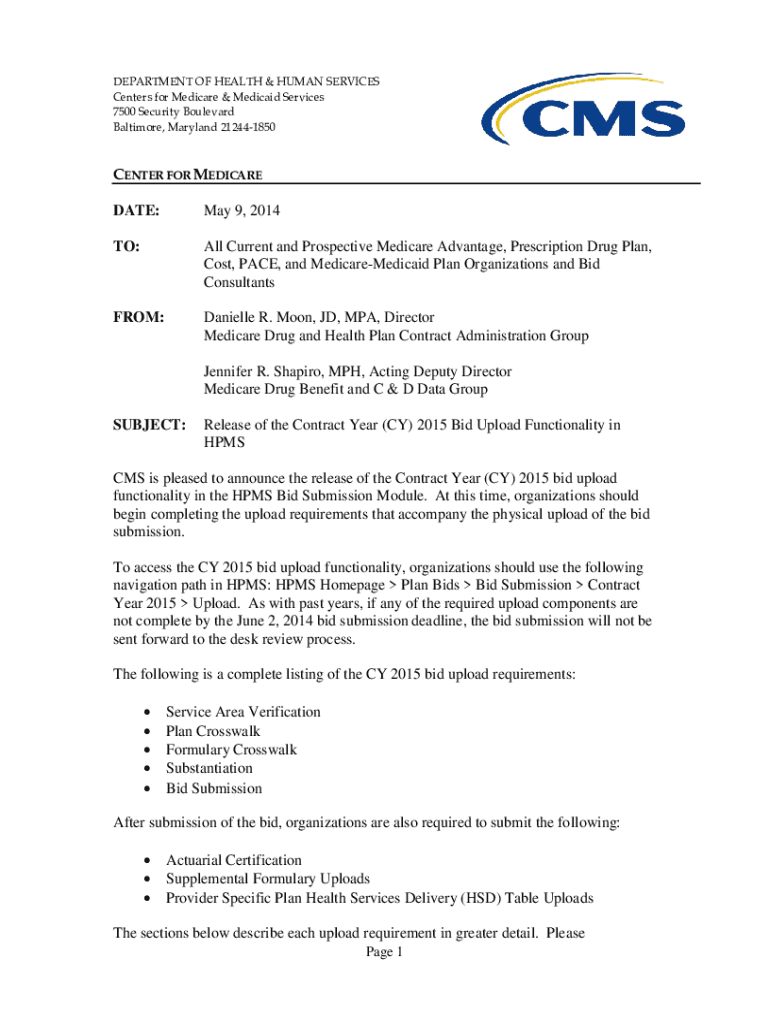 DEPARTMENT OF HEALTH & HUMAN SERVICES
Centers for Medicare & Medicaid Services
7500 Security Boulevard
Baltimore, Maryland 21244-1850

CMS

CENTER FOR MEDICARE

DATE: May 9, 2014

TO: All Current and Prospective Medicare Advantage, Prescription Drug Plan, Cost, PACE, and Medicare-Medicaid Plan Organizations and Bid Consultants

FROM: Danielle R. Moon, JD, MPA, Director
Medicare Drug and Health Plan Contract Administration Group

Jennifer R. Shapiro, MPH, Acting Deputy Director
Medicare Drug Benefit and C & D Data Group

SUBJECT: Release of the Contract Year (CY) 2015 Bid Upload Functionality in HPMS

CMS is pleased to announce the release of the Contract Year (CY) 2015 bid upload functionality in the HPMS Bid Submission Module. At this time, organizations should begin completing the upload requirements that accompany the physical upload of the bid submission.

To access the CY 2015 bid upload functionality, organizations should use the following navigation path in HPMS: HPMS Homepage > Plan Bids > Bid Submission > Contract Year 2015 > Upload. As with past years, if any of the required upload components are not complete by the June 2, 2014 bid submission deadline, the bid submission will not be sent forward to the desk review process.

The following is a complete listing of the CY 2015 bid upload requirements:

• Service Area Verification
• Plan Crosswalk
• Formulary Crosswalk
• Substantiation
• Bid Submission

After submission of the bid, organizations are also required to submit the following:

• Actuarial Certification
• Supplemental Formulary Uploads
• Provider Specific Plan Health Services Delivery (HSD) Table Uploads

The sections below describe each upload requirement in greater detail. Please
Page 1